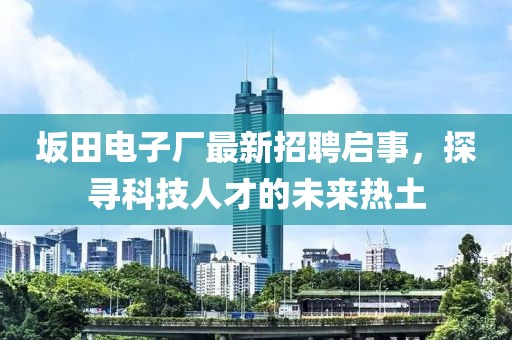 坂田电子厂最新招聘启事，探寻科技人才的未来热土